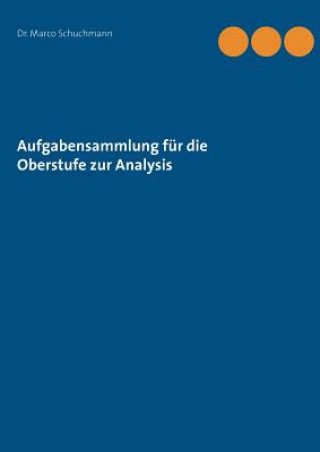 Dr. Marco Schuchmann

Aufgabensammlung für die Oberstufe zur Analysis